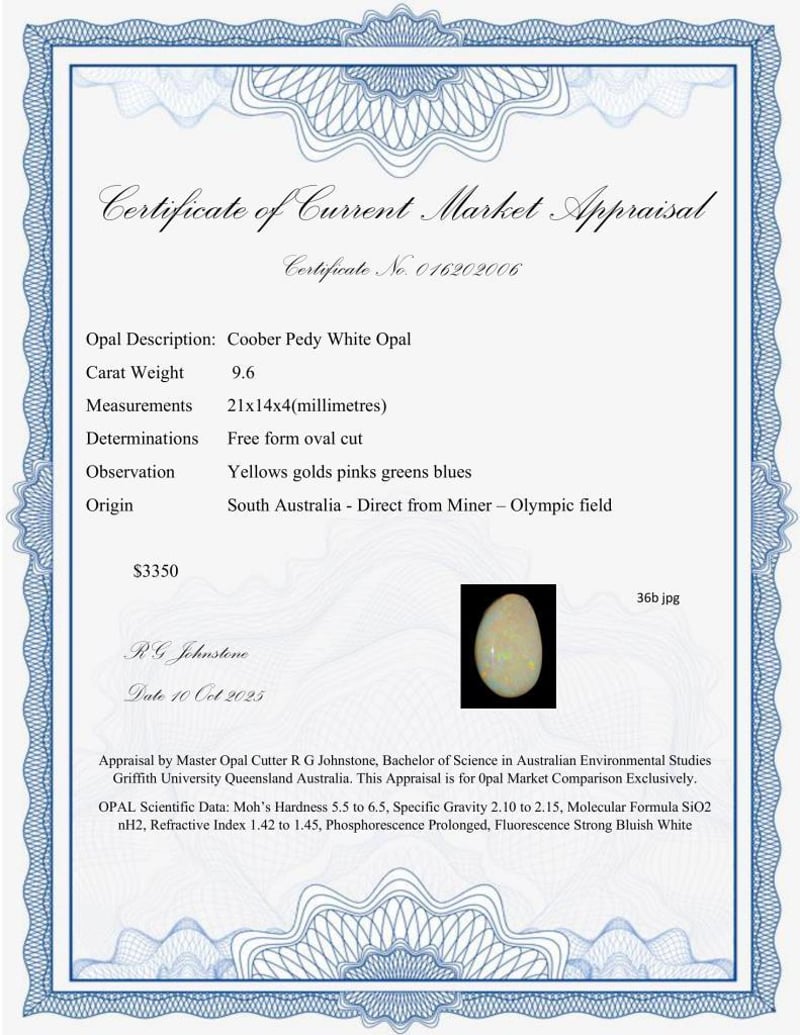 Certificate of Current Market Appraisal

Certificate No. 016202006

Opal Description: Coober Pedy White Opal
Carat Weight 9.6
Measurements 21x14x4(millimetres)
Determinations Free form oval cut
Observation Yellows golds pinks greens blues
Origin South Australia - Direct from Miner – Olympic field

$3350

36b jpg

R G Johnstone

Date 10 Oct 2025

Appraisal by Master Opal Cutter R G Johnstone, Bachelor of Science in Australian Environmental Studies Griffith University Queensland Australia. This Appraisal is for 0pal Market Comparison Exclusively.

OPAL Scientific Data: Moh's Hardness 5.5 to 6.5, Specific Gravity 2.10 to 2.15, Molecular Formula SiO2 nH2, Refractive Index 1.42 to 1.45, Phosphorescence Prolonged, Fluorescence Strong Bluish White